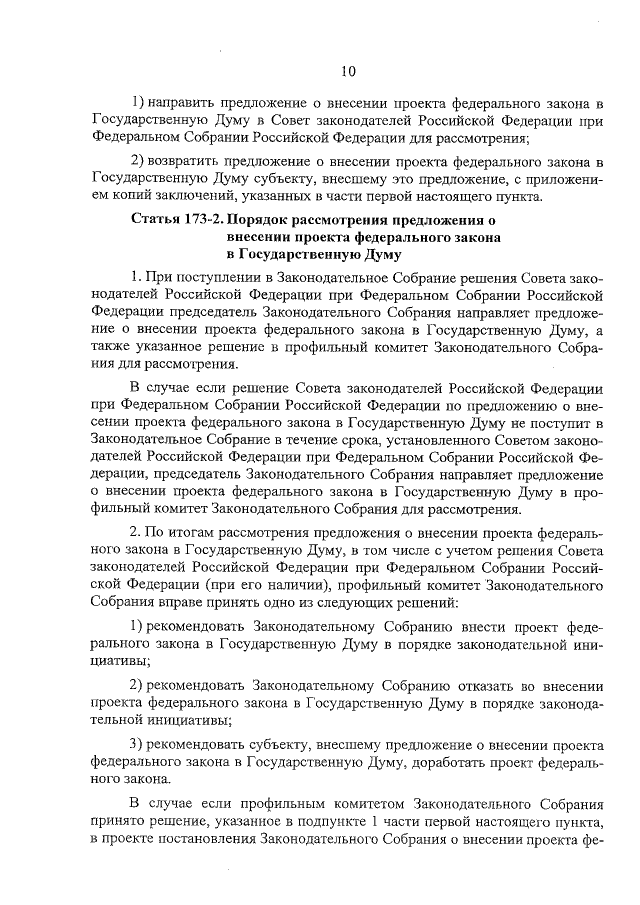 10

1) направить предложение о внесении проекта федерального закона в Государственную Думу в Совет законодателей Российской Федерации при Федеральном Собрании Российской Федерации для рассмотрения;

2) возвратить предложение о внесении проекта федерального закона в Государственную Думу субъекту, внесшему это предложение, с приложением копий заключений, указанных в части первой настоящего пункта.

Статья 173-2. Порядок рассмотрения предложения о внесении проекта федерального закона в Государственную Думу

1. При поступлении в Законодательное Собрание решения Совета законодателей Российской Федерации при Федеральном Собрании Российской Федерации председатель Законодательного Собрания направляет предложение о внесении проекта федерального закона в Государственную Думу, а также указанное решение в профильный комитет Законодательного Собрания для рассмотрения.

В случае если решение Совета законодателей Российской Федерации при Федеральном Собрании Российской Федерации по предложению о внесении проекта федерального закона в Государственную Думу не поступит в Законодательное Собрание в течение срока, установленного Советом законодателей Российской Федерации при Федеральном Собрании Российской Федерации, председатель Законодательного Собрания направляет предложение о внесении проекта федерального закона в Государственную Думу в профильный комитет Законодательного Собрания для рассмотрения.

2. По итогам рассмотрения предложения о внесении проекта федерального закона в Государственную Думу, в том числе с учетом решения Совета законодателей Российской Федерации при Федеральном Собрании Российской Федерации (при его наличии), профильный комитет Законодательного Собрания вправе принять одно из следующих решений:

1) рекомендовать Законодательному Собранию внести проект федерального закона в Государственную Думу в порядке законодательной инициативы;

2) рекомендовать Законодательному Собранию отказать во внесении проекта федерального закона в Государственную Думу в порядке законодательной инициативы;

3) рекомендовать субъекту, внесшему предложение о внесении проекта федерального закона в Государственную Думу, доработать проект федерального закона.

В случае если профильным комитетом Законодательного Собрания принято решение, указанное в подпункте 1 части первой настоящего пункта, в проекте постановления Законодательного Собрания о внесении проекта фе-